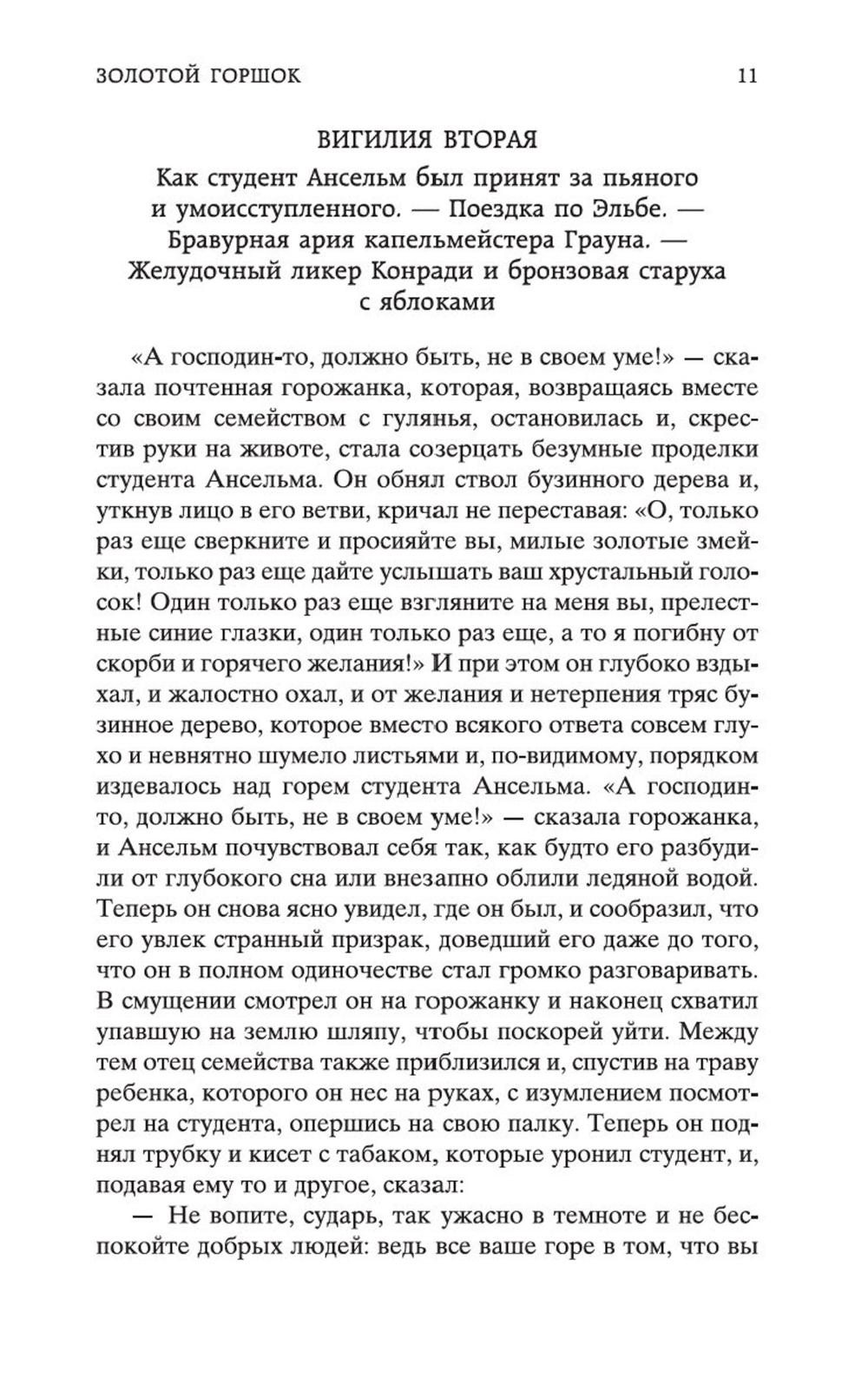 ЗОЛОТОЙ ГОРШОК 11

ВИГИЛИЯ ВТОРАЯ

Как студент Ансельм был принят за пьяного и умоисступленного. — Поездка по Эльбе. — Бравурная ария капельмейстера Грауна. — Желудочный ликер Конради и бронзовая старуха с яблоками

«А господин-то, должно быть, не в своем уме!» — сказала почтенная горожанка, которая, возвращаясь вместе со своим семейством с гулянья, остановилась и, скрестив руки на животе, стала созерцать безумные проделки студента Ансельма. Он обнял ствол бузинного дерева и, уткнув лицо в его ветви, кричал не переставая: «О, только раз еще сверкните и просияйте вы, милые золотые змейки, только раз еще дайте услышать ваш хрустальный голосок! Один только раз еще взгляните на меня вы, прелестные синие глазки, один только раз еще, а то я погибну от скорби и горячего желания!» И при этом он глубоко вздыхал, и жалостно охал, и от желания и нетерпения тряс бузинное дерево, которое вместо всякого ответа совсем глухо и невнятно шумело листьями и, по-видимому, порядком издевалось над горем студента Ансельма. «А господин-то, должно быть, не в своем уме!» — сказала горожанка, и Ансельм почувствовал себя так, как будто его разбудили от глубокого сна или внезапно облили ледяной водой. Теперь он снова ясно увидел, где он был, и сообразил, что его увлек странный призрак, доведший его даже до того, что он в полном одиночестве стал громко разговаривать. В смущении смотрел он на горожанку и наконец схватил упавшую на землю шляпу, чтобы поскорей уйти. Между тем отец семейства также приблизился и, спустив на траву ребенка, которого он нес на руках, с изумлением посмотрел на студента, опершись на свою палку. Теперь он поднял трубку и кисет с табаком, которые уронил студент, и, подавая ему то и другое, сказал:

— Не вопите, сударь, так ужасно в темноте и не беспокойте добрых людей: ведь все ваше горе в том, что вы